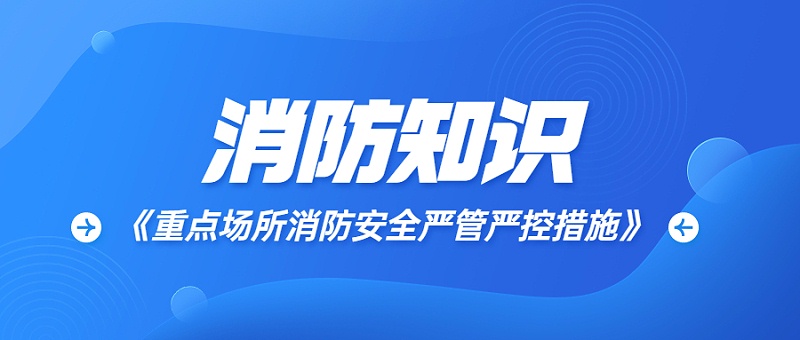 消防知识

《重点场所消防安全严管严控措施》